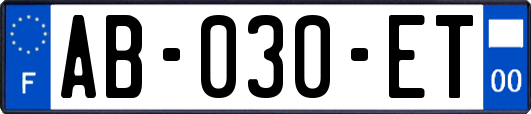 F

AB-030-ET

00